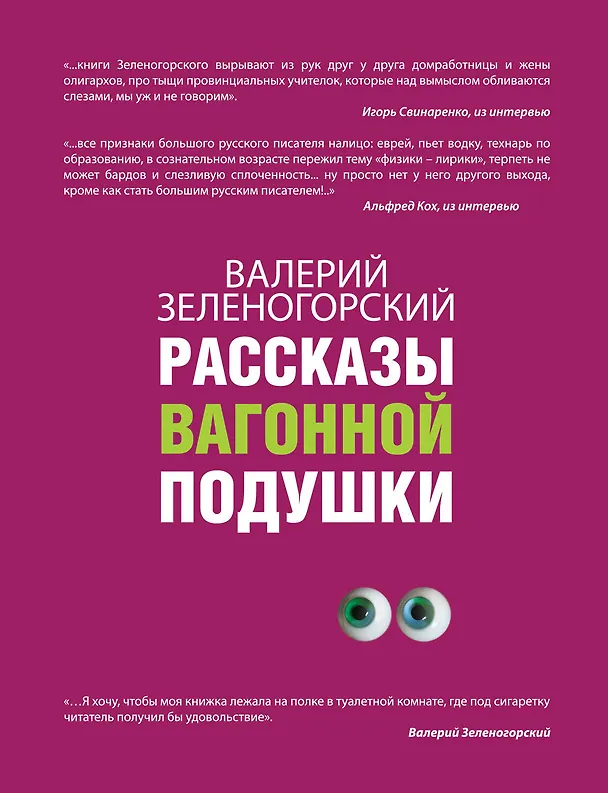 «...книги Зеленогорского вырывают из рук друг у друга домработницы и жены олигархов, про тыщи провинциальных учителок, которые над вымыслом обливаются слезами, мы уж и не говорим».

Игорь Свинаренко, из интервью

«...все признаки большого русского писателя налицо: еврей, пьет водку, технарь по образованию, в сознательном возрасте пережил тему «физики – лирики», терпеть не может бардов и слезливую сплоченность... ну просто нет у него другого выхода, кроме как стать большим русским писателем!..»

Альфред Кох, из интервью

ВАЛЕРИЙ
ЗЕЛЕНОГОРСКИЙ

РАССКАЗЫ
ВАГОННОЙ
ПОДУШКИ

«…Я хочу, чтобы моя книжка лежала на полке в туалетной комнате, где под сигаретку читатель получил бы удовольствие».

Валерий Зеленогорский